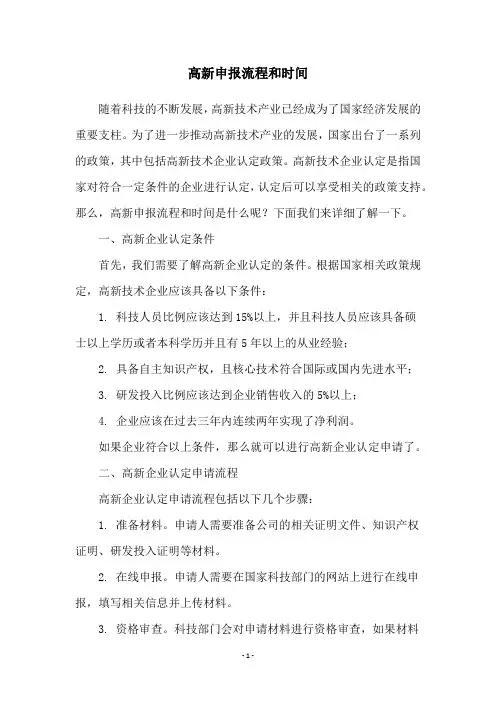 高新申报流程和时间

随着科技的不断发展，高新技术产业已经成为了国家经济发展的重要支柱。为了进一步推动高新技术产业的发展，国家出台了一系列的政策，其中包括高新技术企业认定政策。高新技术企业认定是指国家对符合一定条件的企业进行认定，认定后可以享受相关的政策支持。那么，高新申报流程和时间是什么呢？下面我们来详细了解一下。

一、高新企业认定条件

首先，我们需要了解高新企业认定的条件。根据国家相关政策规定，高新技术企业应该具备以下条件：

1. 科技人员比例应该达到15%以上，并且科技人员应该具备硕士以上学历或者本科学历并且有5年以上的从业经验；

2. 具备自主知识产权，且核心技术符合国际或国内先进水平；

3. 研发投入比例应该达到企业销售收入的5%以上；

4. 企业应该在过去三年内连续两年实现了净利润。

如果企业符合以上条件，那么就可以进行高新企业认定申请了。

二、高新企业认定申请流程

高新企业认定申请流程包括以下几个步骤：

1. 准备材料。申请人需要准备公司的相关证明文件、知识产权证明、研发投入证明等材料。

2. 在线申报。申请人需要在国家科技部门的网站上进行在线申报，填写相关信息并上传材料。

3. 资格审查。科技部门会对申请材料进行资格审查，如果材料

- 1 -